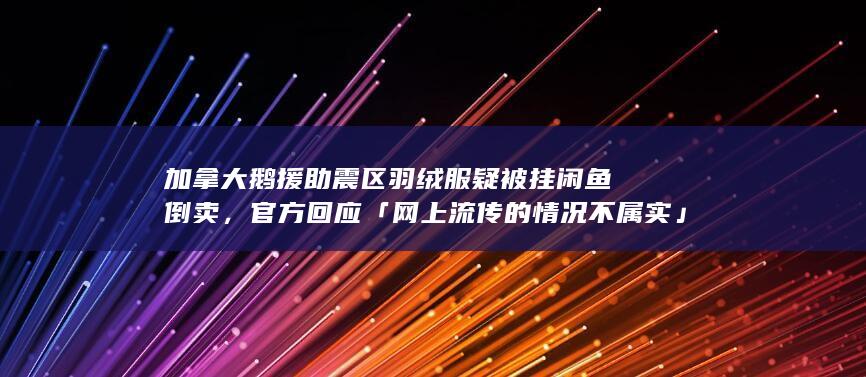 加拿大鹅援助震区羽绒服疑被挂闲鱼倒卖，官方回应「网上流传的情况不属实」